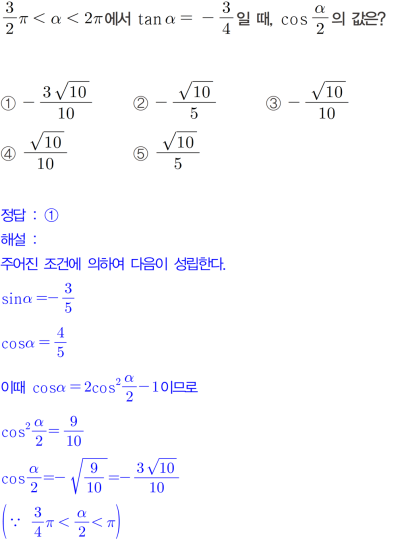 $\frac{3}{2}\pi < \alpha < 2\pi$에서 $\tan\alpha = -\frac{3}{4}$일 때, $\cos\frac{\alpha}{2}$의 값은?

① $-\frac{3\sqrt{10}}{10}$ ② $-\frac{\sqrt{10}}{5}$ ③ $-\frac{\sqrt{10}}{10}$
④ $\frac{\sqrt{10}}{10}$ ⑤ $\frac{\sqrt{10}}{5}$

정답 : ①
해설 :
주어진 조건에 의하여 다음이 성립한다.
$\sin\alpha = -\frac{3}{5}$

$\cos\alpha = \frac{4}{5}$

이때 $\cos\alpha = 2\cos^2\frac{\alpha}{2} - 1$이므로

$\cos^2\frac{\alpha}{2} = \frac{9}{10}$

$\cos\frac{\alpha}{2} = -\sqrt{\frac{9}{10}} = -\frac{3\sqrt{10}}{10}$

$\left(\because \frac{3}{4}\pi < \frac{\alpha}{2} < \pi\right)$